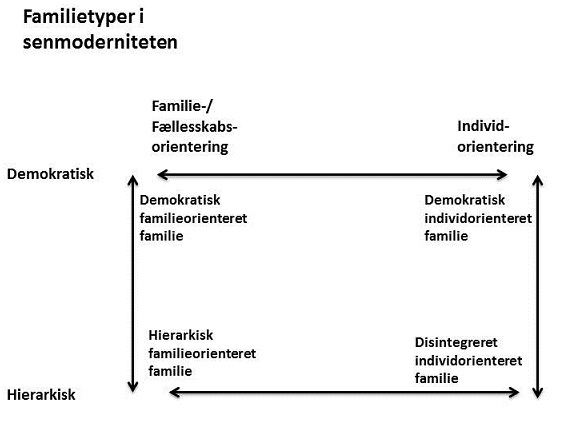 Familietyper i senmoderniteten

Familie-/ Fællesskabs-orientering

Individ-orientering

Demokratisk

Demokratisk familieorienteret familie

Demokratisk individorienteret familie

Hierarkisk familieorienteret familie

Disintegreret individorienteret familie

Hierarkisk